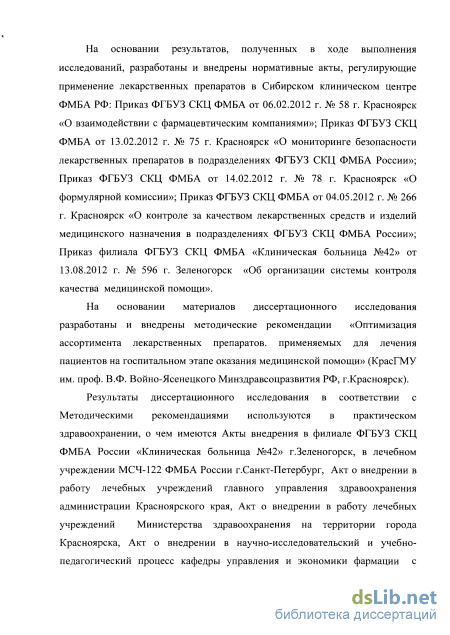 На основании результатов, полученных в ходе выполнения исследований, разработаны и внедрены нормативные акты, регулирующие применение лекарственных препаратов в Сибирском клиническом центре ФМБА РФ: Приказ ФГБУЗ СКЦ ФМБА от 06.02.2012 г. № 58 г. Красноярск «О взаимодействии с фармацевтическим компаниями»; Приказ ФГБУЗ СКЦ ФМБА от 13.02.2012 г. № 75 г. Красноярск «О мониторинге безопасности лекарственных препаратов в подразделениях ФГБУЗ СКЦ ФМБА России»; Приказ ФГБУЗ СКЦ ФМБА от 14.02.2012 г. № 78 г. Красноярск «О формулярной комиссии»; Приказ ФГБУЗ СКЦ ФМБА от 04.05.2012 г. № 266 г. Красноярск «О контроле за качеством лекарственных средств и изделий медицинского назначения в подразделениях ФГБУЗ СКЦ ФМБА России»; Приказ филиала ФГБУЗ СКЦ ФМБА «Клиническая больница №42» от 13.08.2012 г. № 596 г. Зеленогорск «Об организации системы контроля качества медицинской помощи».

На основании материалов диссертационного исследования разработаны и внедрены методические рекомендации «Оптимизация ассортимента лекарственных препаратов. применяемых для лечения пациентов на госпитальном этапе оказания медицинской помощи» (КрасГМУ им. проф. В.Ф. Войно-Ясенецкого Минздравсоцразвития РФ, г.Красноярск).

Результаты диссертационного исследования в соответствии с Методическими рекомендациями используются в практическом здравоохранении, о чем имеются Акты внедрения в филиале ФГБУЗ СКЦ ФМБА России «Клиническая больница №42» г.Зеленогорск, в лечебном учреждении МСЧ-122 ФМБА России г.Санкт-Петербург, Акт о внедрении в работу лечебных учреждений главного управления здравоохранения администрации Красноярского края, Акт о внедрении в работу лечебных учреждений Министерства здравоохранения на территории города Красноярска, Акт о внедрении в научно-исследовательский и учебно-педагогический процесс кафедры управления и экономики фармации с

dsLib.net
библиотека диссертаций